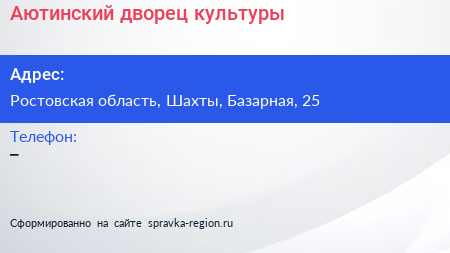 Аютинский дворец культуры

Адрес:

Ростовская область, Шахты, Базарная, 25

Телефон:

–

Сформированно на сайте spravka-region.ru